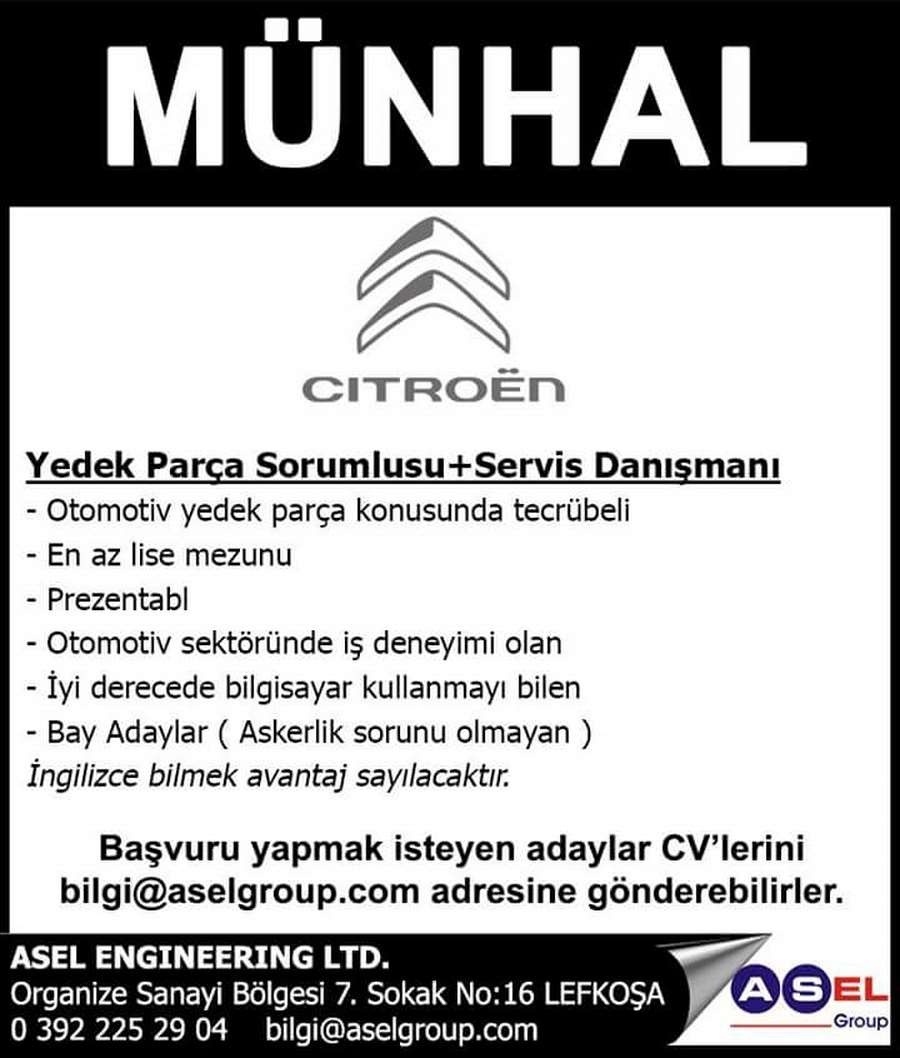 MÜNHAL

CITROËN

Yedek Parça Sorumlusu+Servis Danışmanı
- Otomotiv yedek parça konusunda tecrübeli
- En az lise mezunu
- Prezentabl
- Otomotiv sektöründe iş deneyimi olan
- İyi derecede bilgisayar kullanmayı bilen
- Bay Adaylar ( Askerlik sorunu olmayan )
İngilizce bilmek avantaj sayılacaktır.

Başvuru yapmak isteyen adaylar CV'lerini bilgi@aselgroup.com adresine gönderebilirler.

ASEL ENGINEERING LTD.
Organize Sanayi Bölgesi 7. Sokak No:16 LEFKOŞA
0 392 225 29 04 bilgi@aselgroup.com

ASEL
Group